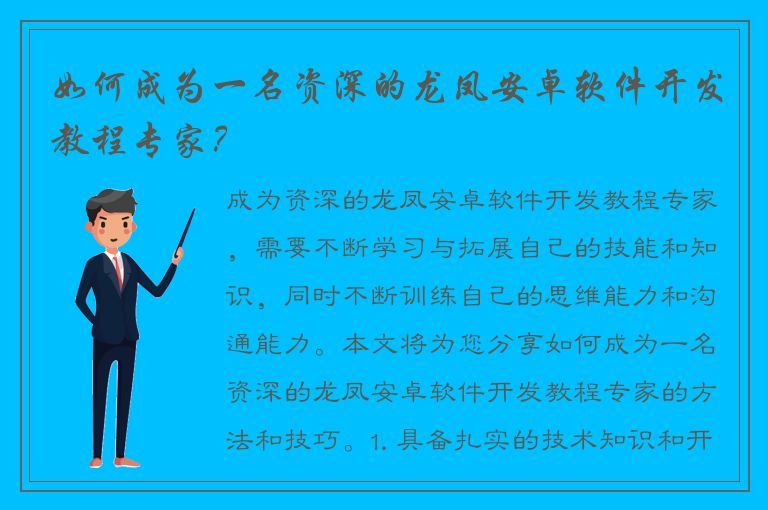 如何成为一名资深的龙凤安卓软件开发教程专家？

成为资深的龙凤安卓软件开发教程专家，需要不断学习与拓展自己的技能和知识，同时不断训练自己的思维能力和沟通能力。本文将为您分享如何成为一名资深的龙凤安卓软件开发教程专家的方法和技巧。1. 具备扎实的技术知识和开